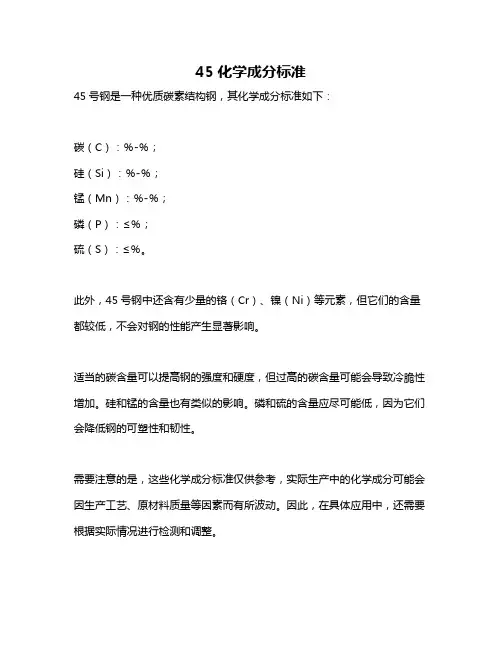 45 化学成分标准

45 号钢是一种优质碳素结构钢，其化学成分标准如下：

碳（C）：%-%；

硅（Si）：%-%；

锰（Mn）：%-%；

磷（P）：≤%；

硫（S）：≤%。

此外，45 号钢中还含有少量的铬（Cr）、镍（Ni）等元素，但它们的含量都较低，不会对钢的性能产生显著影响。

适当的碳含量可以提高钢的强度和硬度，但过高的碳含量可能会导致冷脆性增加。硅和锰的含量也有类似的影响。磷和硫的含量应尽可能低，因为它们会降低钢的可塑性和韧性。

需要注意的是，这些化学成分标准仅供参考，实际生产中的化学成分可能会因生产工艺、原材料质量等因素而有所波动。因此，在具体应用中，还需要根据实际情况进行检测和调整。